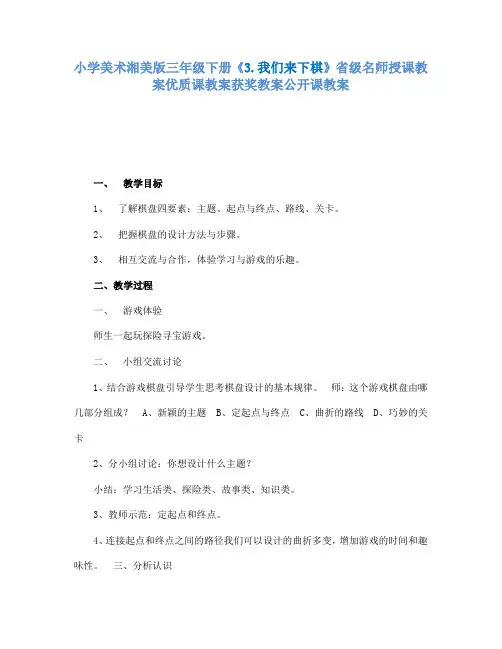 小学美术湘美版三年级下册《3. 我们来下棋》省级名师授课教案优质课教案获奖教案公开课教案

一、 教学目标

1、 了解棋盘四要素：主题、起点与终点、路线、关卡。

2、 把握棋盘的设计方法与步骤。

3、 相互交流与合作，体验学习与游戏的乐趣。

二、教学过程

一、 游戏体验

师生一起玩探险寻宝游戏。

二、 小组交流讨论

1、结合游戏棋盘引导学生思考棋盘设计的基本规律。 师：这个游戏棋盘由哪几部分组成？ A、新颖的主题 B、定起点与终点 C、曲折的路线 D、巧妙的关卡

2、分小组讨论：你想设计什么主题？

小结：学习生活类、探险类、故事类、知识类。

3、教师示范：定起点和终点。

4、连接起点和终点之间的路径我们可以设计的曲折多变，增加游戏的时间和趣味性。 三、分析认识